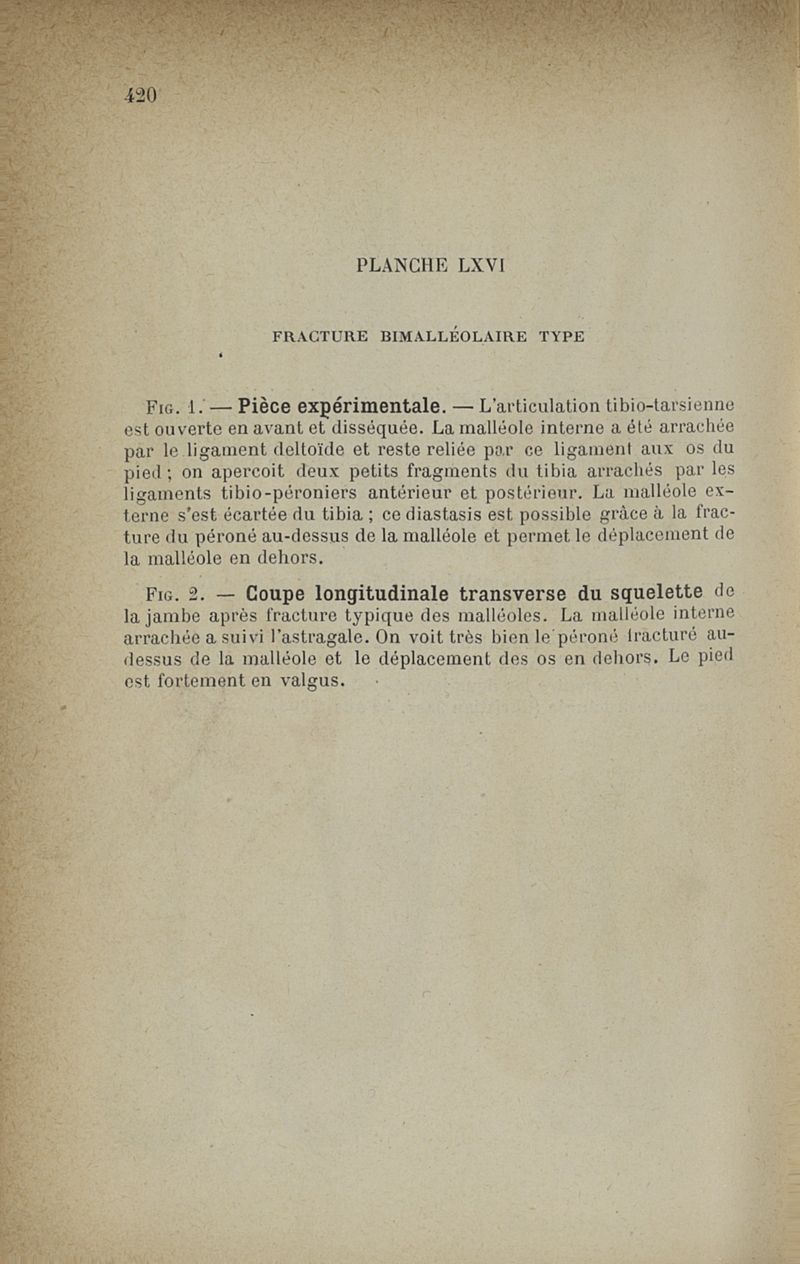 420

PLANCHE LXVI

FRACTURE BIMALLÉOLAIRE TYPE

Fig. 1. — Pièce expérimentale. — L'articulation tibio-tarsienne est ouverte en avant et disséquée. La malléole interne a été arrachée par le ligament deltoïde et reste reliée par ce ligament aux os du pied ; on apercoit deux petits fragments du tibia arrachés par les ligaments tibio-péroniers antérieur et postérieur. La malléole externe s'est écartée du tibia ; ce diastasis est possible grâce à la fracture du péroné au-dessus de la malléole et permet le déplacement de la malléole en dehors.

Fig. 2. — Coupe longitudinale transverse du squelette de la jambe après fracture typique des malléoles. La malléole interne arrachée a suivi l'astragale. On voit très bien le péroné fracturé au-dessus de la malléole et le déplacement des os en dehors. Le pied est fortement en valgus.